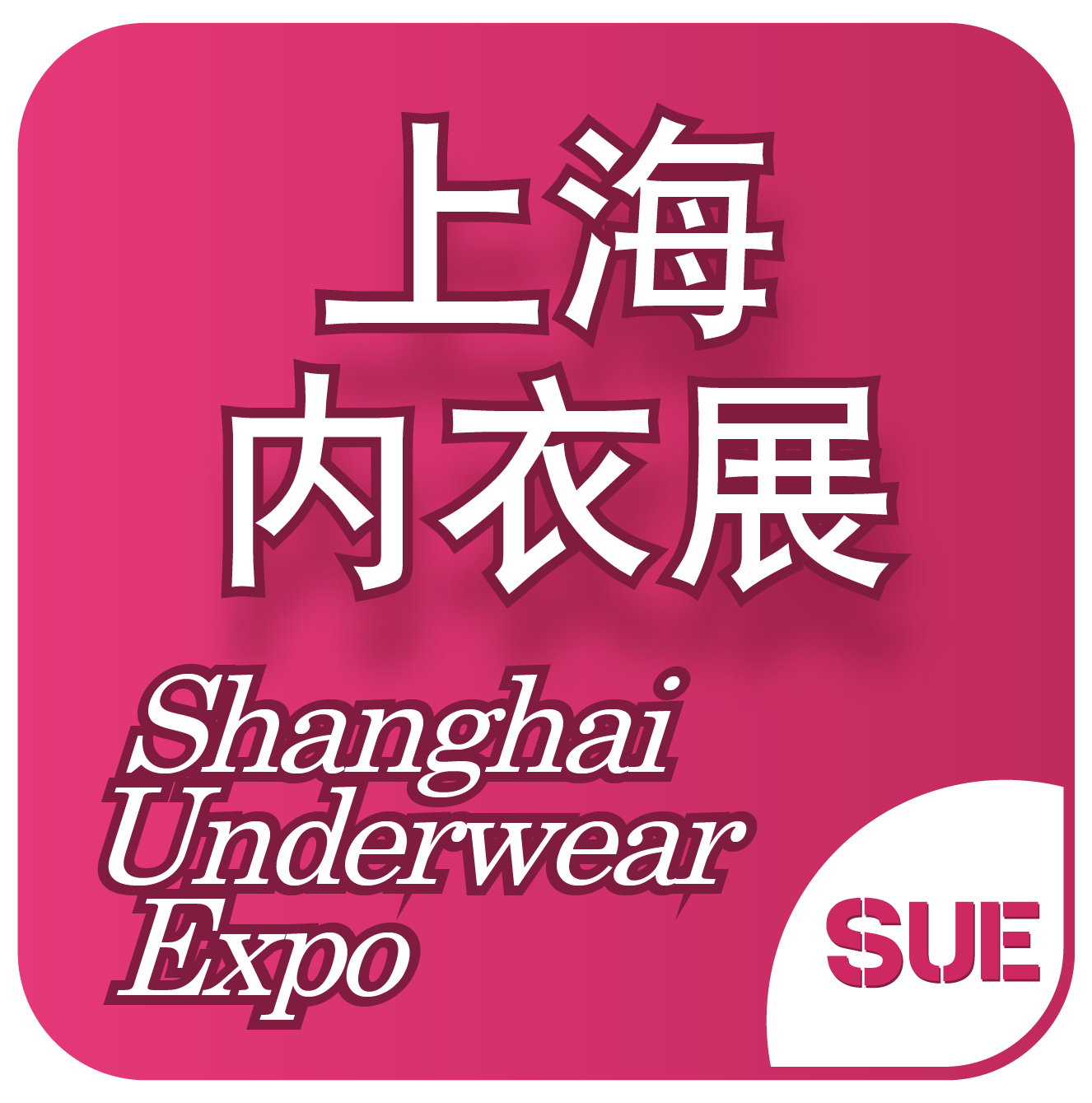 上海
内衣展

Shanghai
Underwear
Expo

SUE